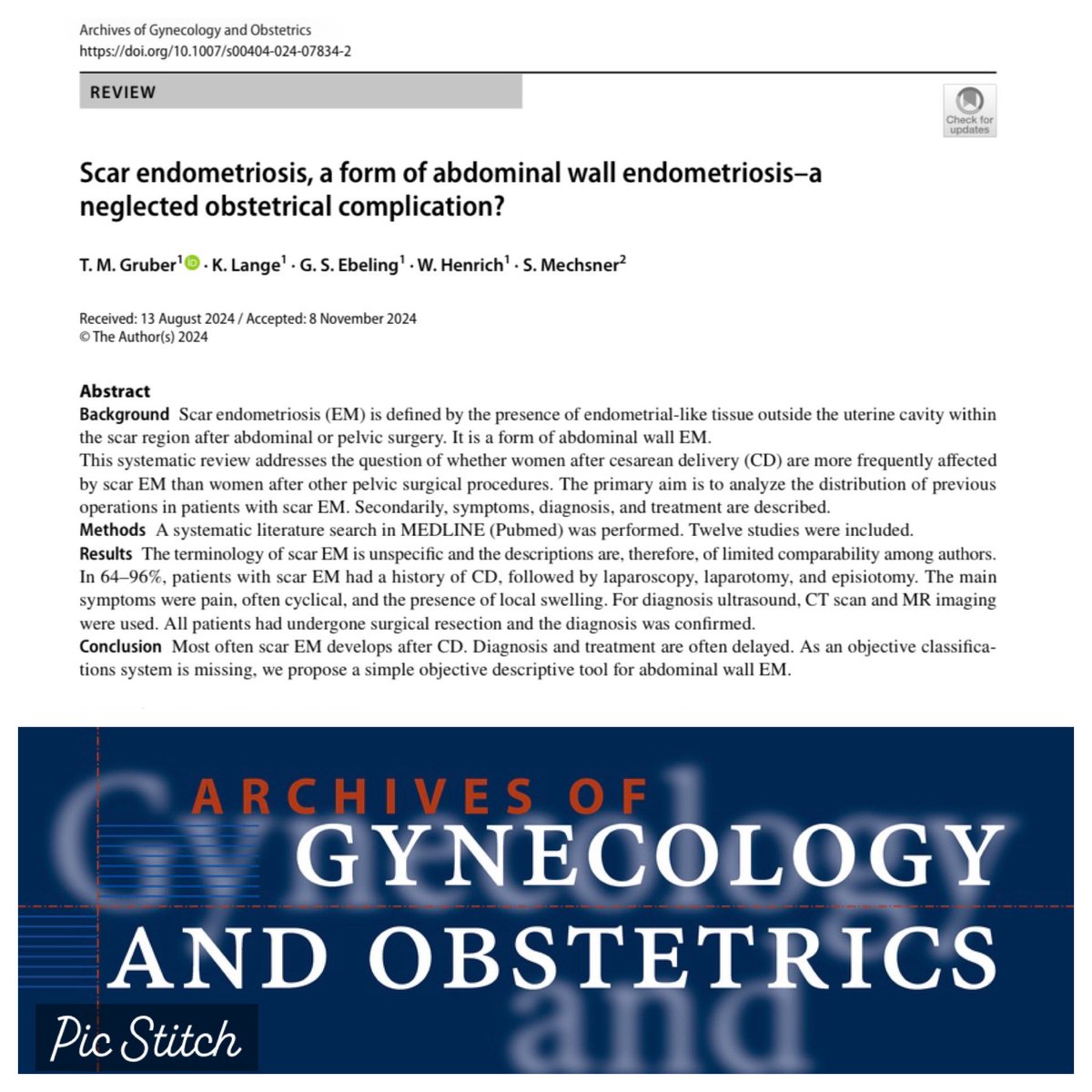 Archives of Gynecology and Obstetrics
https://doi.org/10.1007/s00404-024-07834-2

REVIEW

Check for updates

Scar endometriosis, a form of abdominal wall endometriosis–a neglected obstetrical complication?

T. M. Gruber$^1$ · K. Lange$^1$ · G. S. Ebeling$^1$ · W. Henrich$^1$ · S. Mechsner$^2$

Received: 13 August 2024 / Accepted: 8 November 2024
© The Author(s) 2024

Abstract
Background Scar endometriosis (EM) is defined by the presence of endometrial-like tissue outside the uterine cavity within the scar region after abdominal or pelvic surgery. It is a form of abdominal wall EM.
This systematic review addresses the question of whether women after cesarean delivery (CD) are more frequently affected by scar EM than women after other pelvic surgical procedures. The primary aim is to analyze the distribution of previous operations in patients with scar EM. Secondarily, symptoms, diagnosis, and treatment are described.
Methods A systematic literature search in MEDLINE (Pubmed) was performed. Twelve studies were included.
Results The terminology of scar EM is unspecific and the descriptions are, therefore, of limited comparability among authors. In 64–96%, patients with scar EM had a history of CD, followed by laparoscopy, laparotomy, and episiotomy. The main symptoms were pain, often cyclical, and the presence of local swelling. For diagnosis ultrasound, CT scan and MR imaging were used. All patients had undergone surgical resection and the diagnosis was confirmed.
Conclusion Most often scar EM develops after CD. Diagnosis and treatment are often delayed. As an objective classifications system is missing, we propose a simple objective descriptive tool for abdominal wall EM.

ARCHIVES OF
GYNECOLOGY
AND OBSTETRICS

Pic Stitch